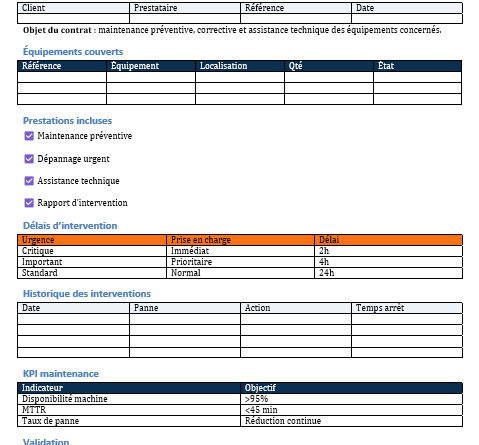 | Client | Prestataire | Référence | Date |
|---|---|---|---|
|  |  |  |  |

Objet du contrat : maintenance préventive, corrective et assistance technique des équipements concernés.

Équipements couverts

| Référence | Équipement | Localisation | Qté | État |
|---|---|---|---|---|
|  |  |  |  |  |
|  |  |  |  |  |
|  |  |  |  |  |

Prestations incluses

☑ Maintenance préventive

☑ Dépannage urgent

☑ Assistance technique

☑ Rapport d'intervention

Délais d'intervention

| Urgence | Prise en charge | Délai |
|---|---|---|
| Critique | Immédiat | 2h |
| Important | Prioritaire | 4h |
| Standard | Normal | 24h |

Historique des interventions

| Date | Panne | Action | Temps arrêt |
|---|---|---|---|
|  |  |  |  |
|  |  |  |  |
|  |  |  |  |
|  |  |  |  |

KPI maintenance

| Indicateur | Objectif |
|---|---|
| Disponibilité machine | >95% |
| MTTR | <45 min |
| Taux de panne | Réduction continue |

Validation